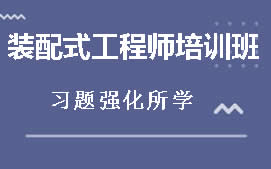 装配式工程师培训班

习题强化所学